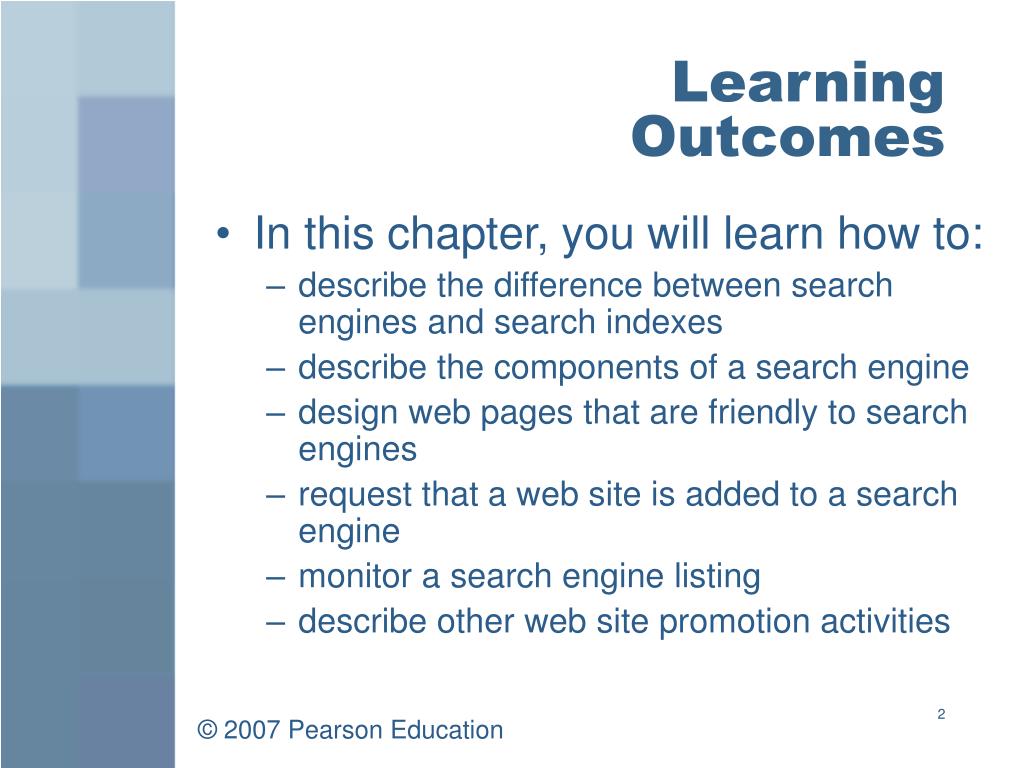 Learning Outcomes

• In this chapter, you will learn how to:
– describe the difference between search engines and search indexes
– describe the components of a search engine
– design web pages that are friendly to search engines
– request that a web site is added to a search engine
– monitor a search engine listing
– describe other web site promotion activities

2

© 2007 Pearson Education